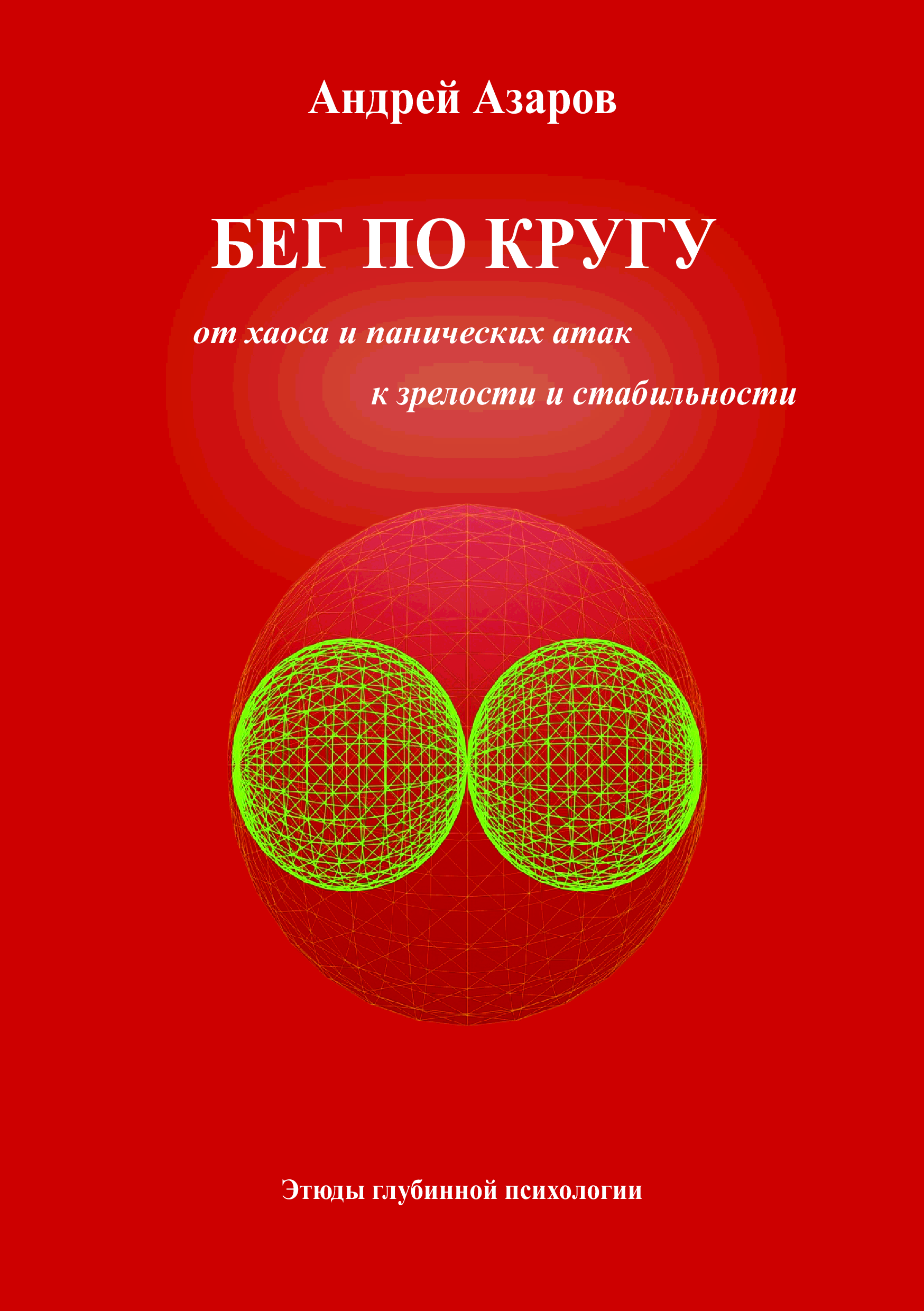 Андрей Азаров

БЕГ ПО КРУГУ

от хаоса и панических атак

к зрелости и стабильности

Этюды глубинной психологии